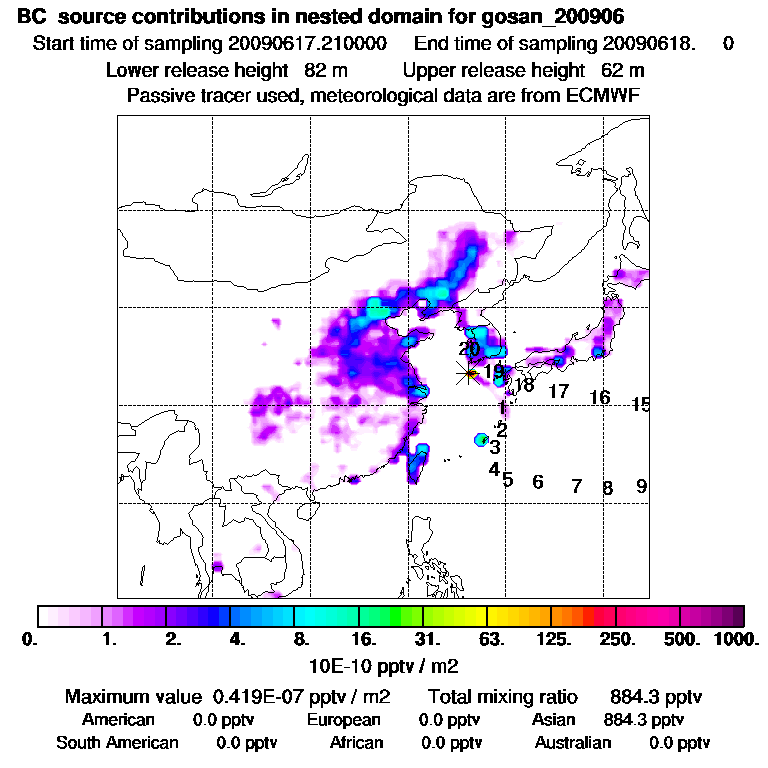 BC source contributions in nested domain for gosan_200906

Start time of sampling 20090617.210000 End time of sampling 20090618. 0

Lower release height 82 m Upper release height 62 m

Passive tracer used, meteorological data are from ECMWF

20
19
18
17
16
15
1
2
3
4
5
6
7
8
9

0. 1. 2. 4. 8. 16. 31. 63. 125. 250. 500. 1000.

10E-10 pptv / m2

Maximum value 0.419E-07 pptv / m2 Total mixing ratio 884.3 pptv

American 0.0 pptv European 0.0 pptv Asian 884.3 pptv

South American 0.0 pptv African 0.0 pptv Australian 0.0 pptv